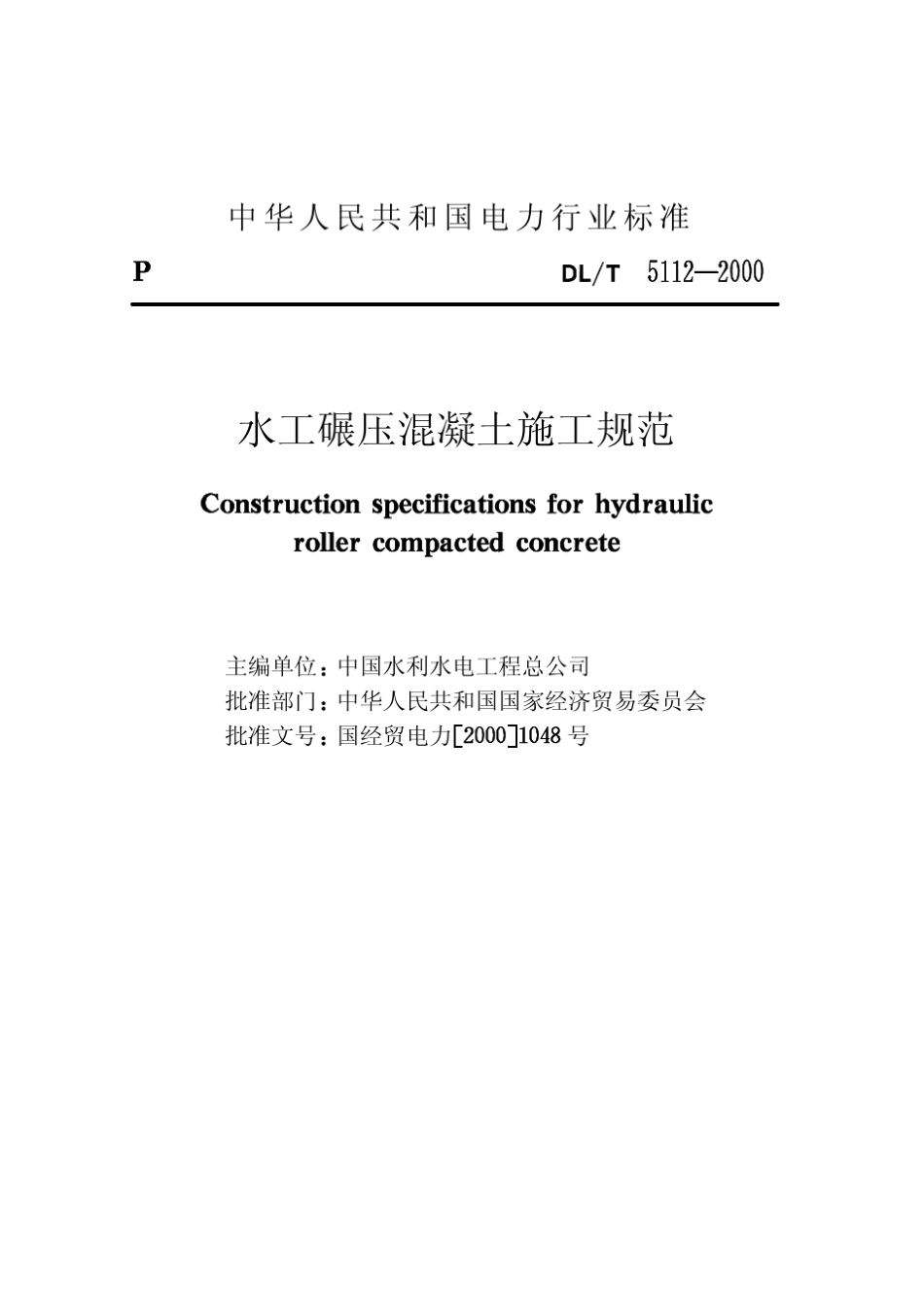 中华人民共和国电力行业标准

P DL/T 5112—2000

水工碾压混凝土施工规范

Construction specifications for hydraulic roller compacted concrete

主编单位：中国水利水电工程总公司
批准部门：中华人民共和国国家经济贸易委员会
批准文号：国经贸电力[2000]1048号